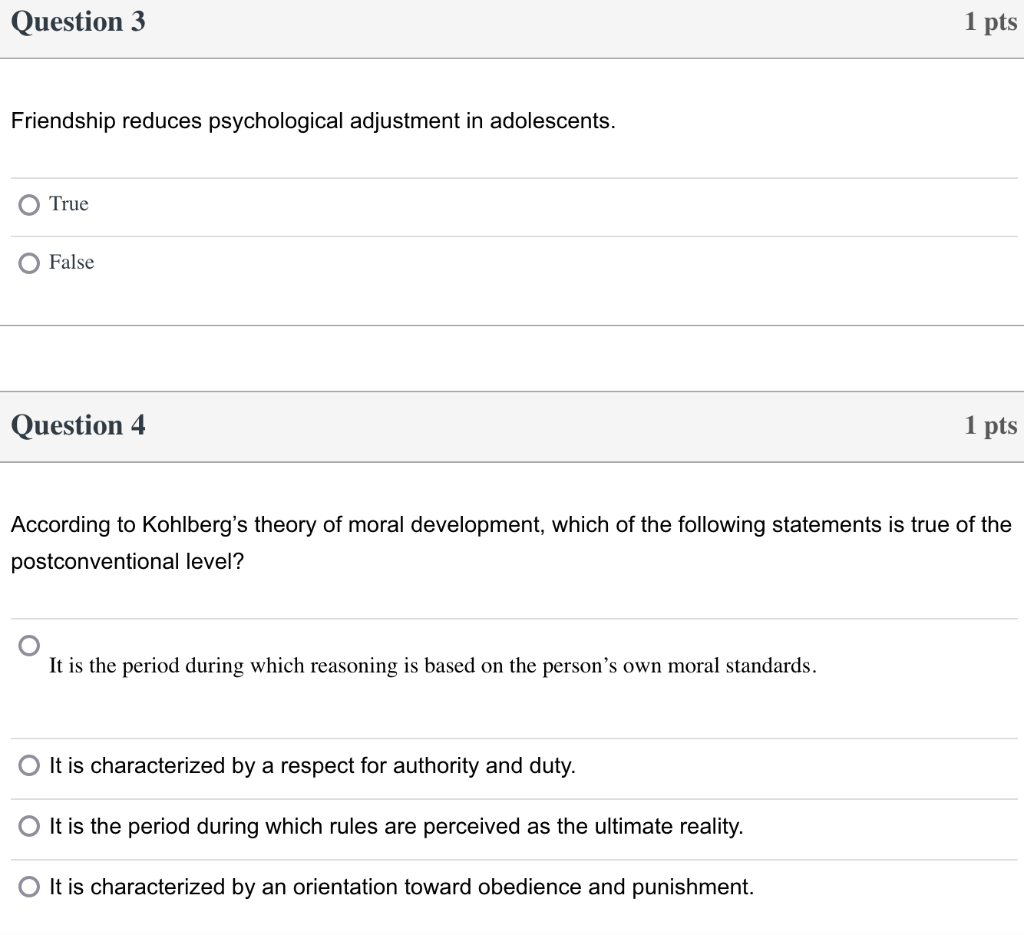 Question 3
1 pts

Friendship reduces psychological adjustment in adolescents.

True

False

Question 4
1 pts

According to Kohlberg’s theory of moral development, which of the following statements is true of the postconventional level?

It is the period during which reasoning is based on the person’s own moral standards.

It is characterized by a respect for authority and duty.

It is the period during which rules are perceived as the ultimate reality.

It is characterized by an orientation toward obedience and punishment.